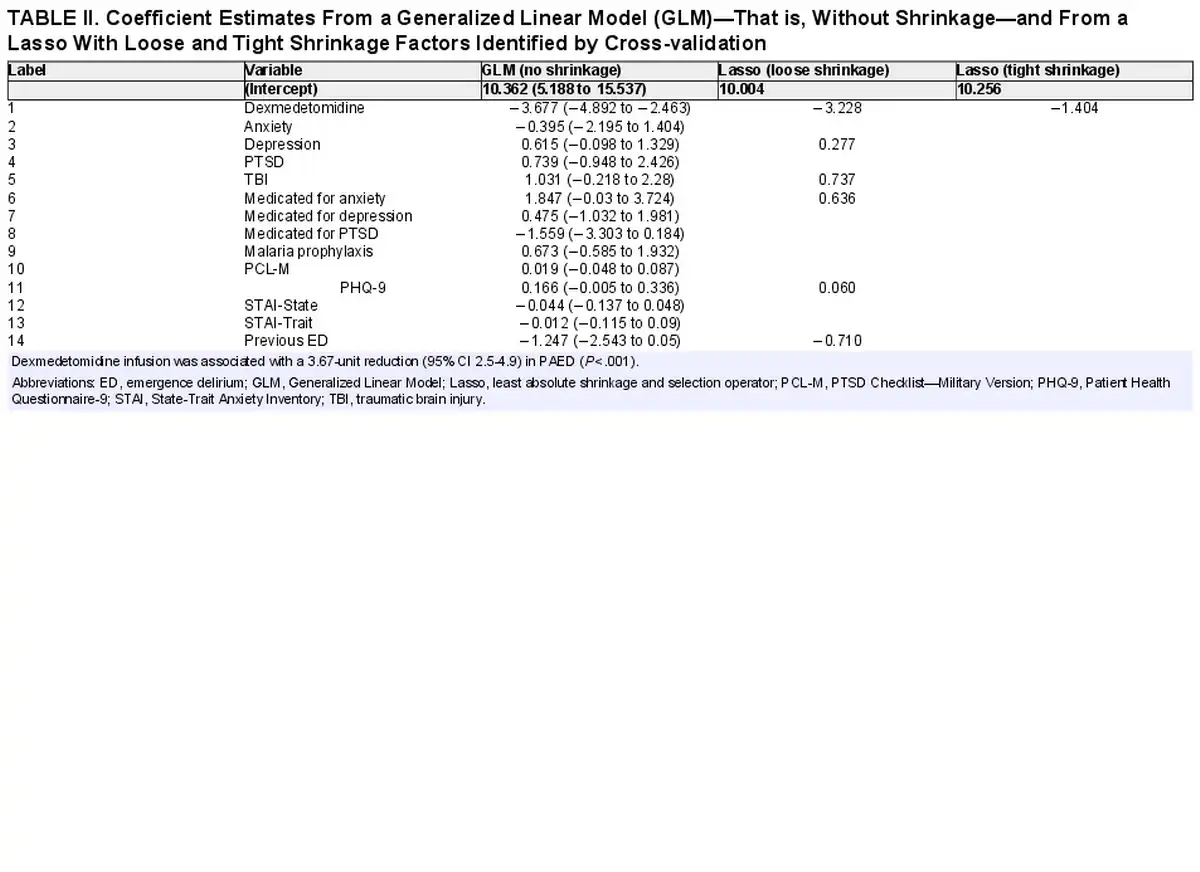 TABLE II. Coefficient Estimates From a Generalized Linear Model (GLM)—That is, Without Shrinkage—and From a Lasso With Loose and Tight Shrinkage Factors Identified by Cross-validation

| Label | Variable | GLM (no shrinkage) | Lasso (loose shrinkage) | Lasso (tight shrinkage) |
|---|---|---|---|---|
| | (Intercept) | 10.362 (5.188 to 15.537) | 10.004 | 10.256 |
| 1 | Dexmedetomidine | −3.677 (−4.892 to −2.463) | −3.228 | −1.404 |
| 2 | Anxiety | −0.395 (−2.195 to 1.404) | | |
| 3 | Depression | 0.615 (−0.098 to 1.329) | 0.277 | |
| 4 | PTSD | 0.739 (−0.948 to 2.426) | | |
| 5 | TBI | 1.031 (−0.218 to 2.28) | 0.737 | |
| 6 | Medicated for anxiety | 1.847 (−0.03 to 3.724) | 0.636 | |
| 7 | Medicated for depression | 0.475 (−1.032 to 1.981) | | |
| 8 | Medicated for PTSD | −1.559 (−3.303 to 0.184) | | |
| 9 | Malaria prophylaxis | 0.673 (−0.585 to 1.932) | | |
| 10 | PCL-M | 0.019 (−0.048 to 0.087) | | |
| 11 | PHQ-9 | 0.166 (−0.005 to 0.336) | 0.060 | |
| 12 | STAI-State | −0.044 (−0.137 to 0.048) | | |
| 13 | STAI-Trait | −0.012 (−0.115 to 0.09) | | |
| 14 | Previous ED | −1.247 (−2.543 to 0.05) | −0.710 | |

Dexmedetomidine infusion was associated with a 3.67-unit reduction (95% CI 2.5-4.9) in PAED (P<.001).

Abbreviations: ED, emergence delirium; GLM, Generalized Linear Model; Lasso, least absolute shrinkage and selection operator; PCL-M, PTSD Checklist—Military Version; PHQ-9, Patient Health Questionnaire-9; STAI, State-Trait Anxiety Inventory; TBI, traumatic brain injury.